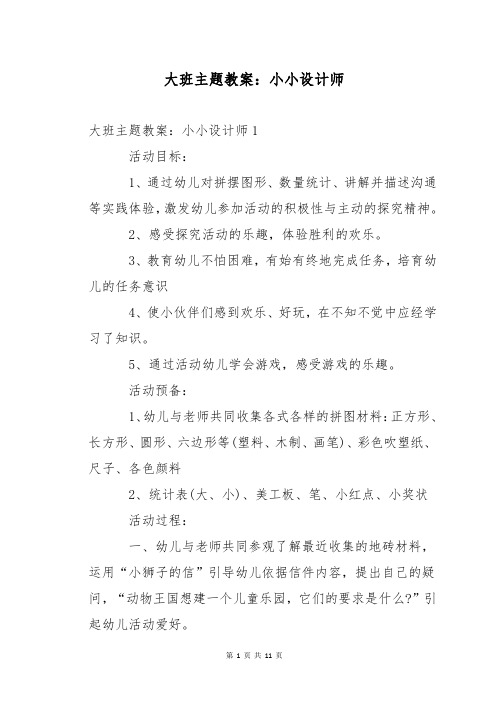 大班主题教案：小小设计师

大班主题教案：小小设计师 1

活动目标：

1、通过幼儿对拼摆图形、数量统计、讲解并描述沟通等实践体验，激发幼儿参加活动的积极性与主动的探究精神。

2、感受探究活动的乐趣，体验胜利的欢乐。

3、教育幼儿不怕困难，有始有终地完成任务，培育幼儿的任务意识

4、使小伙伴们感到欢乐、好玩，在不知不觉中应经学习了知识。

5、通过活动幼儿学会游戏，感受游戏的乐趣。

活动预备：

1、幼儿与老师共同收集各式各样的拼图材料：正方形、长方形、圆形、六边形等(塑料、木制、画笔)、彩色吹塑纸、尺子、各色颜料

2、统计表(大、小)、美工板、笔、小红点、小奖状

活动过程：

一、幼儿与老师共同参观了解最近收集的地砖材料，运用“小狮子的信”引导幼儿依据信件内容，提出自己的疑问，“动物王国想建一个儿童乐园，它们的要求是什么?”引起幼儿活动爱好。

第 1 页 共 11 页